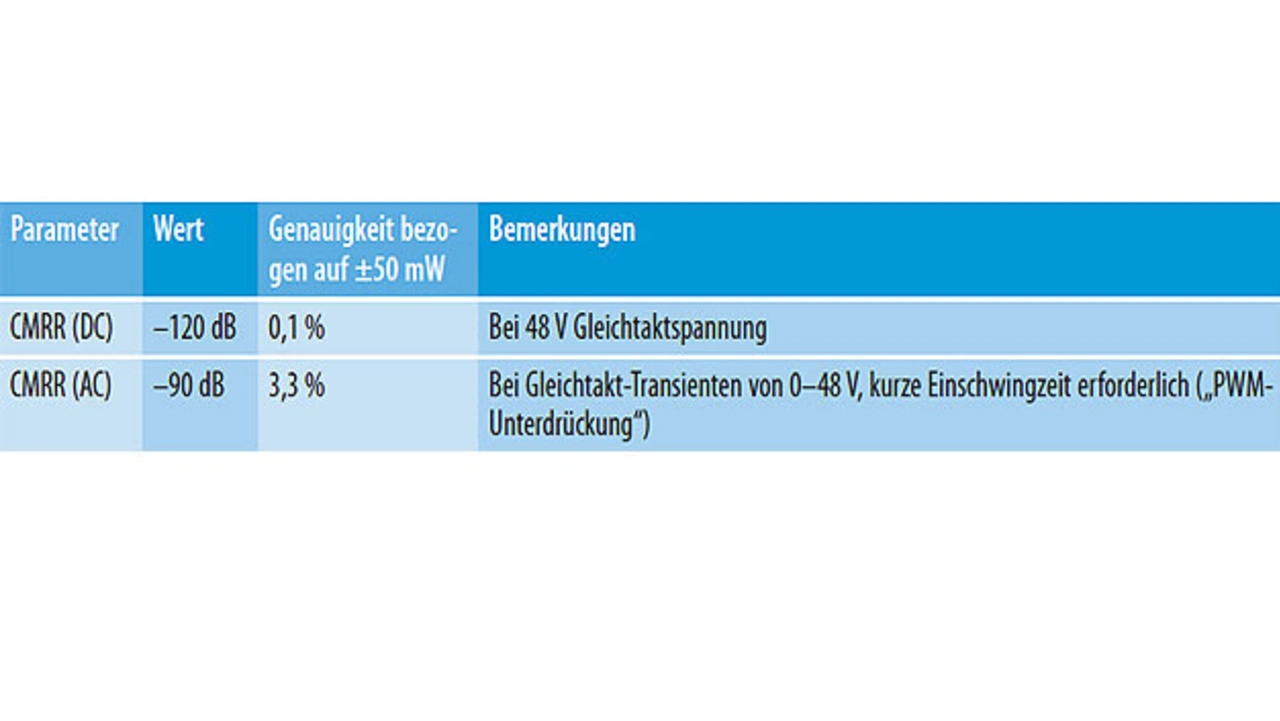 | Parameter | Wert | Genauigkeit bezogen auf ±50 mW | Bemerkungen |
|---|---|---|---|
| CMRR (DC) | –120 dB | 0,1 % | Bei 48 V Gleichtaktspannung |
| CMRR (AC) | –90 dB | 3,3 % | Bei Gleichtakt-Transienten von 0–48 V, kurze Einschwingzeit erforderlich („PWM-Unterdrückung“) |